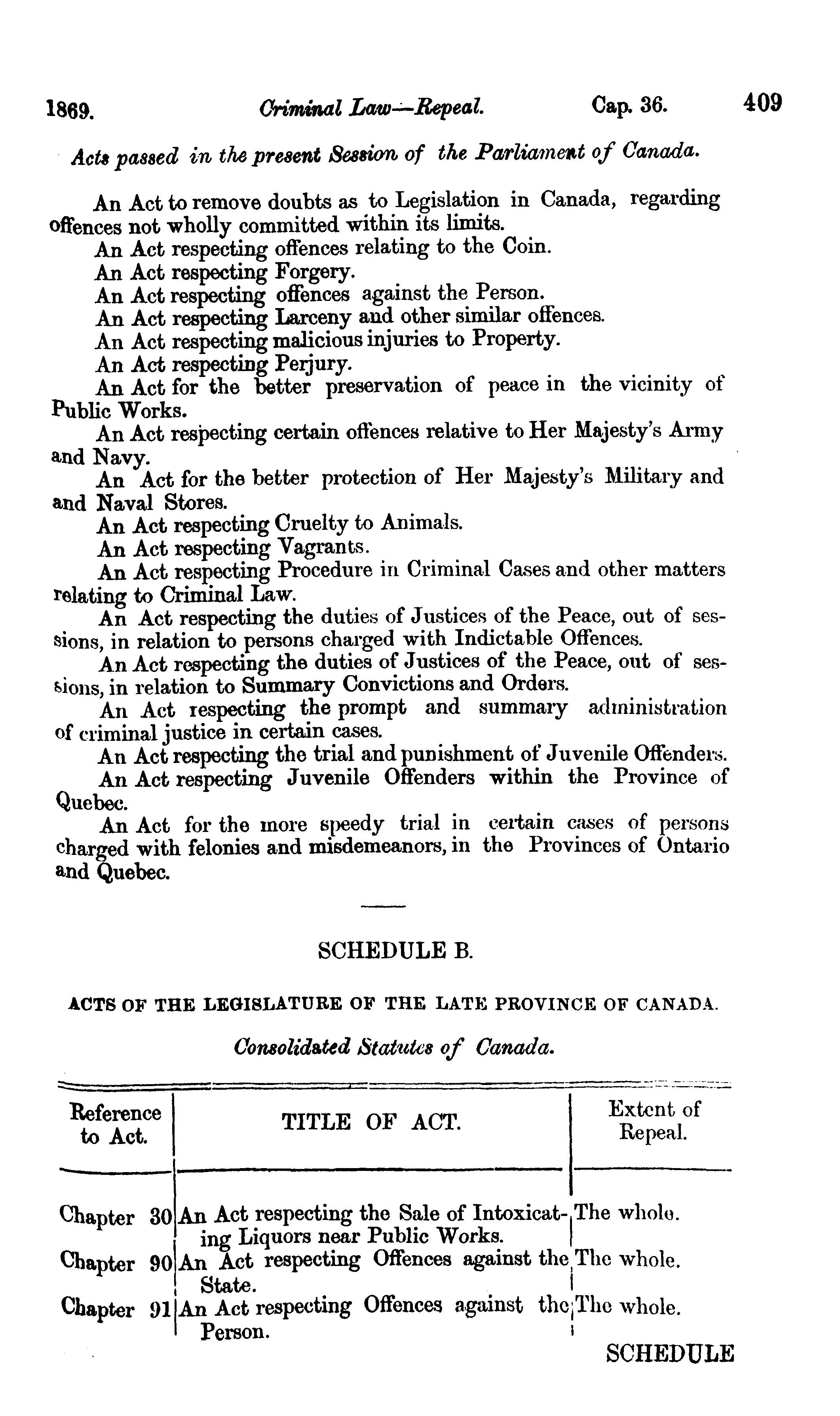 1869. Criminal Law—Repeal. Cap. 36. 409

Acts passed in the present Session of the Parliament of Canada.

An Act to remove doubts as to Legislation in Canada, regarding offences not wholly committed within its limits.

An Act respecting offences relating to the Coin.

An Act respecting Forgery.

An Act respecting offences against the Person.

An Act respecting Larceny and other similar offences.

An Act respecting malicious injuries to Property.

An Act respecting Perjury.

An Act for the better preservation of peace in the vicinity of Public Works.

An Act respecting certain offences relative to Her Majesty's Army and Navy.

An Act for the better protection of Her Majesty's Military and and Naval Stores.

An Act respecting Cruelty to Animals.

An Act respecting Vagrants.

An Act respecting Procedure in Criminal Cases and other matters relating to Criminal Law.

An Act respecting the duties of Justices of the Peace, out of sessions, in relation to persons charged with Indictable Offences.

An Act respecting the duties of Justices of the Peace, out of sessions, in relation to Summary Convictions and Orders.

An Act respecting the prompt and summary administration of criminal justice in certain cases.

An Act respecting the trial and punishment of Juvenile Offenders.

An Act respecting Juvenile Offenders within the Province of Quebec.

An Act for the more speedy trial in certain cases of persons charged with felonies and misdemeanors, in the Provinces of Ontario and Quebec.

SCHEDULE B.

ACTS OF THE LEGISLATURE OF THE LATE PROVINCE OF CANADA.

Consolidated Statutes of Canada.

| Reference to Act. | TITLE OF ACT. | Extent of Repeal. |
|---|---|---|
| Chapter 30 | An Act respecting the Sale of Intoxicating Liquors near Public Works. | The whole. |
| Chapter 90 | An Act respecting Offences against the State. | The whole. |
| Chapter 91 | An Act respecting Offences against the Person. | The whole. |

SCHEDULE